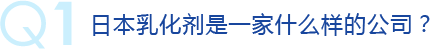 Q1 日本乳化剂是一家什么样的公司？